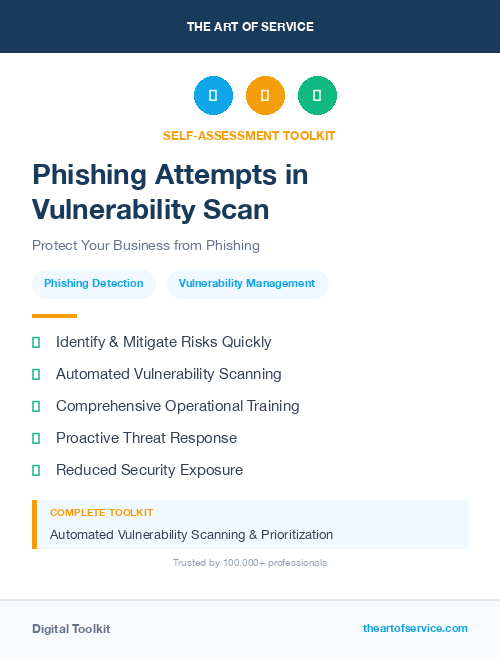 THE ART OF SERVICE

SELF-ASSESSMENT TOOLKIT

Phishing Attempts in Vulnerability Scan

Protect Your Business from Phishing

Phishing Detection

Vulnerability Management

Identify & Mitigate Risks Quickly

Automated Vulnerability Scanning

Comprehensive Operational Training

Proactive Threat Response

Reduced Security Exposure

COMPLETE TOOLKIT

Automated Vulnerability Scanning & Prioritization

Trusted by 100,000+ professionals

Digital Toolkit

theartofservice.com